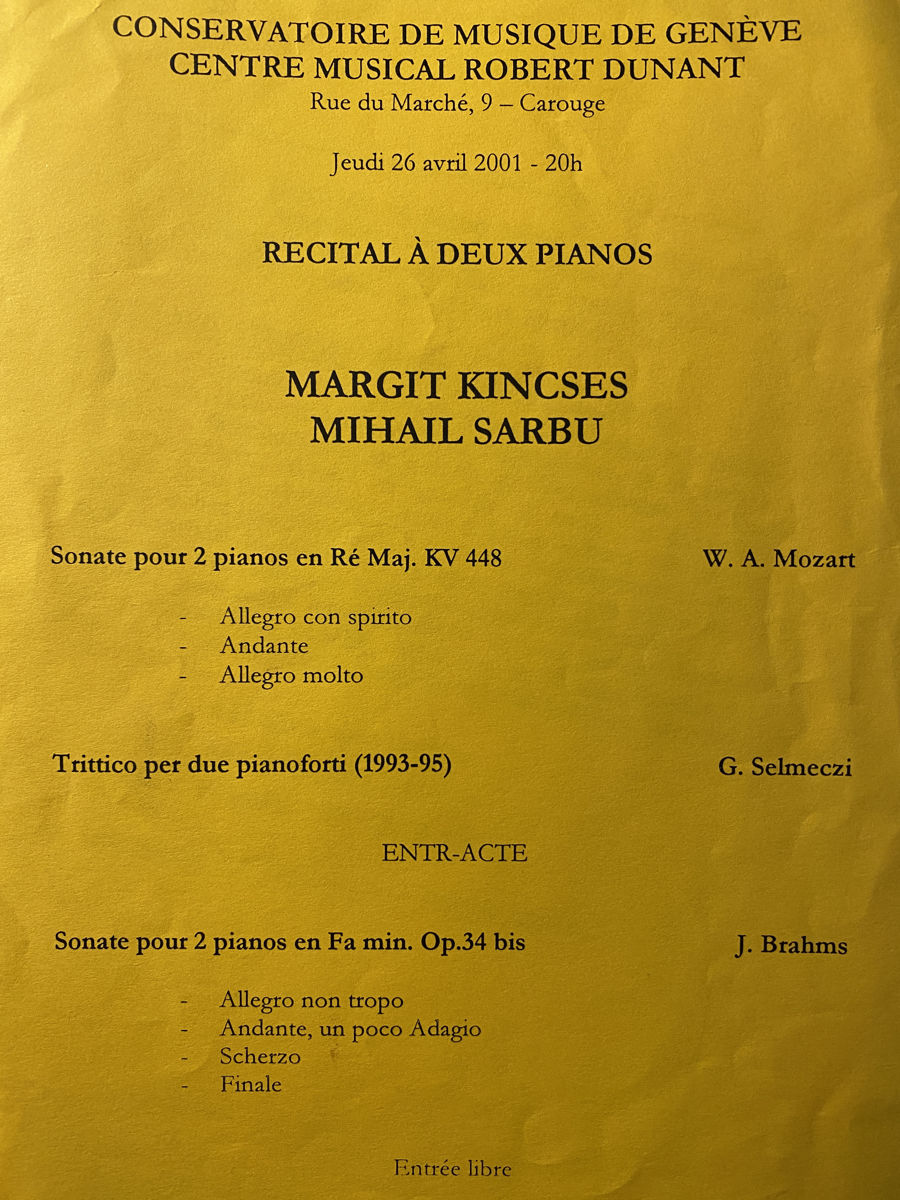 CONSERVATOIRE DE MUSIQUE DE GENÈVE
CENTRE MUSICAL ROBERT DUNANT
Rue du Marché, 9 – Carouge

Jeudi 26 avril 2001 - 20h

RECITAL À DEUX PIANOS

MARGIT KINCSES
MIHAIL SARBU

Sonate pour 2 pianos en Ré Maj. KV 448 W. A. Mozart

- Allegro con spirito
- Andante
- Allegro molto

Trittico per due pianoforti (1993-95) G. Selmeczi

ENTR-ACTE

Sonate pour 2 pianos en Fa min. Op.34 bis J. Brahms

- Allegro non tropo
- Andante, un poco Adagio
- Scherzo
- Finale

Entrée libre